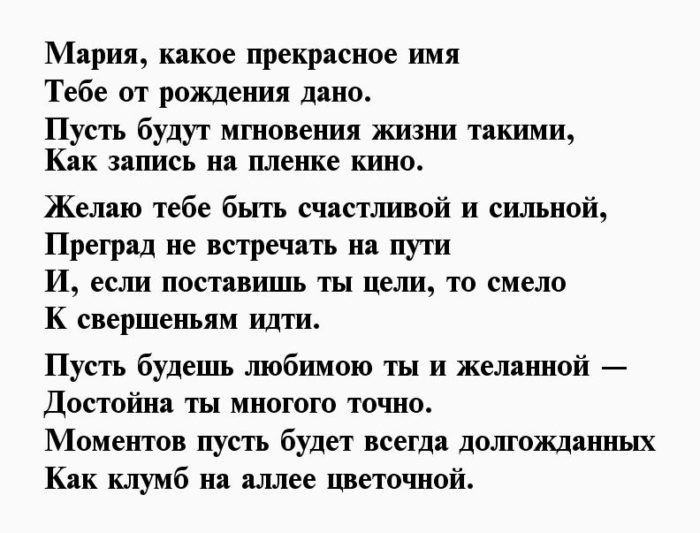 Мария, какое прекрасное имя
Тебе от рождения дано.
Пусть будут мгновения жизни такими,
Как запись на пленке кино.

Желаю тебе быть счастливой и сильной,
Преград не встречать на пути
И, если поставишь ты цели, то смело
К свершеньям идти.

Пусть будешь любимою ты и желанной —
Достойна ты многого точно.
Моментов пусть будет всегда долгожданных
Как клумб на аллее цветочной.